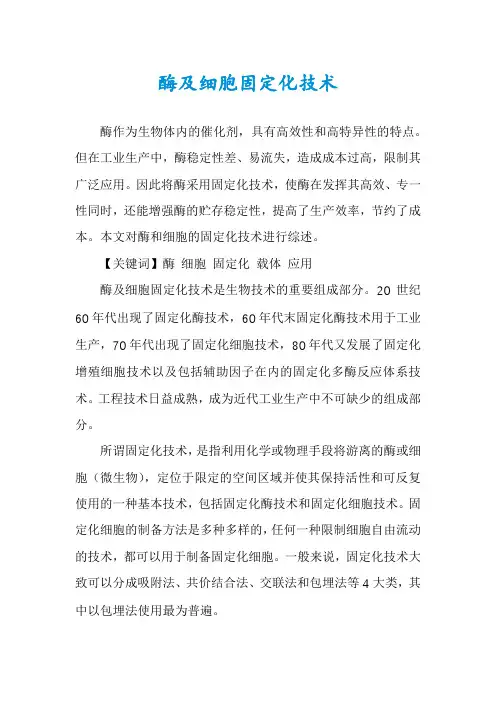 酶及细胞固定化技术

酶作为生物体内的催化剂，具有高效性和高特异性的特点。但在工业生产中，酶稳定性差、易流失，造成成本过高，限制其广泛应用。因此将酶采用固定化技术，使酶在发挥其高效、专一性同时，还能增强酶的贮存稳定性，提高了生产效率，节约了成本。本文对酶和细胞的固定化技术进行综述。

【关键词】酶 细胞 固定化 载体 应用

酶及细胞固定化技术是生物技术的重要组成部分。20 世纪 60 年代出现了固定化酶技术，60 年代末固定化酶技术用于工业生产，70 年代出现了固定化细胞技术，80 年代又发展了固定化增殖细胞技术以及包括辅助因子在内的固定化多酶反应体系技术。工程技术日益成熟，成为近代工业生产中不可缺少的组成部分。

所谓固定化技术，是指利用化学或物理手段将游离的酶或细胞（微生物），定位于限定的空间区域并使其保持活性和可反复使用的一种基本技术，包括固定化酶技术和固定化细胞技术。固定化细胞的制备方法是多种多样的，任何一种限制细胞自由流动的技术，都可以用于制备固定化细胞。一般来说，固定化技术大致可以分成吸附法、共价结合法、交联法和包埋法等 4 大类，其中以包埋法使用最为普遍。